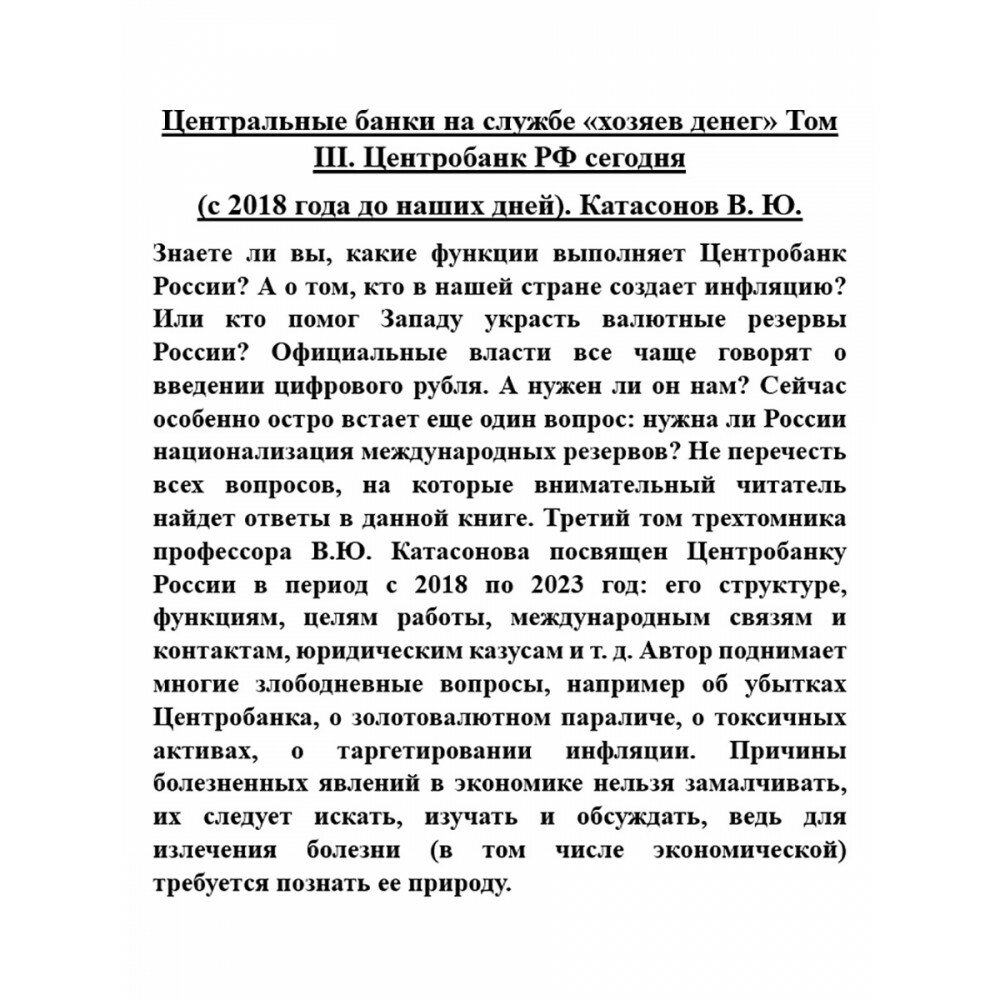 Центральные банки на службе «хозяев денег» Том III. Центробанк РФ сегодня

(с 2018 года до наших дней). Катасонов В. Ю.

Знаете ли вы, какие функции выполняет Центробанк России? А о том, кто в нашей стране создает инфляцию? Или кто помог Западу украсть валютные резервы России? Официальные власти все чаще говорят о введении цифрового рубля. А нужен ли он нам? Сейчас особенно остро встает еще один вопрос: нужна ли России национализация международных резервов? Не перечесть всех вопросов, на которые внимательный читатель найдет ответы в данной книге. Третий том трехтомника профессора В.Ю. Катасонова посвящен Центробанку России в период с 2018 по 2023 год: его структуре, функциям, целям работы, международным связям и контактам, юридическим казусам и т. д. Автор поднимает многие злободневные вопросы, например об убытках Центробанка, о золотовалютном параличе, о токсичных активах, о таргетировании инфляции. Причины болезненных явлений в экономике нельзя замалчивать, их следует искать, изучать и обсуждать, ведь для излечения болезни (в том числе экономической) требуется познать ее природу.